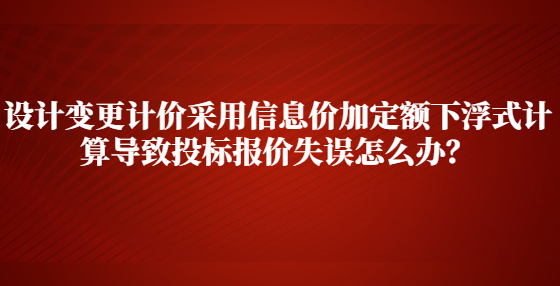 设计变更计价采用信息价加定额下浮式计算导致投标报价失误怎么办?